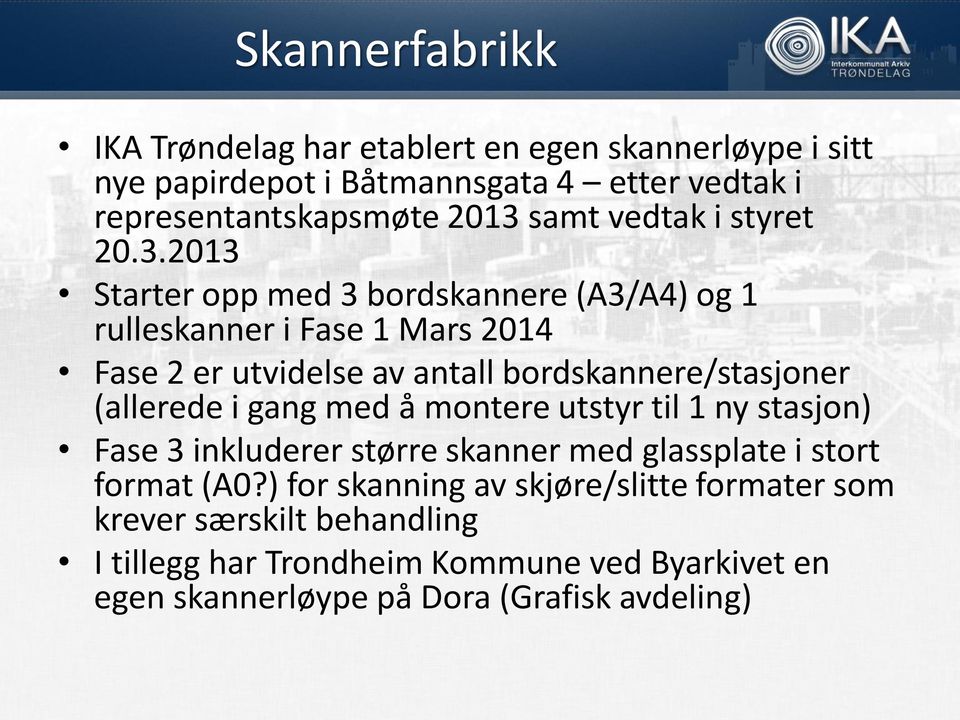 Skannerfabrikk

IKA
Interkommunalt Arkiv
TRØNDELAG

• IKA Trøndelag har etablert en egen skannerløype i sitt nye papirdepot i Båtmannsgata 4 – etter vedtak i representantskapsmøte 2013 samt vedtak i styret 20.3.2013
• Starter opp med 3 bordskannere (A3/A4) og 1 rulleskanner i Fase 1 Mars 2014
• Fase 2 er utvidelse av antall bordskannere/stasjoner (allerede i gang med å montere utstyr til 1 ny stasjon)
• Fase 3 inkluderer større skanner med glassplate i stort format (A0?) for skanning av skjøre/slitte formater som krever særskilt behandling
• I tillegg har Trondheim Kommune ved Byarkivet en egen skannerløype på Dora (Grafisk avdeling)